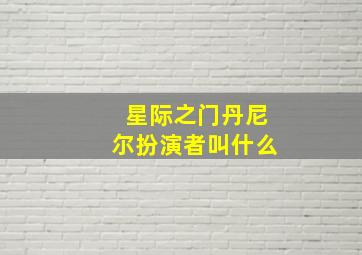 星际之门丹尼尔扮演者叫什么